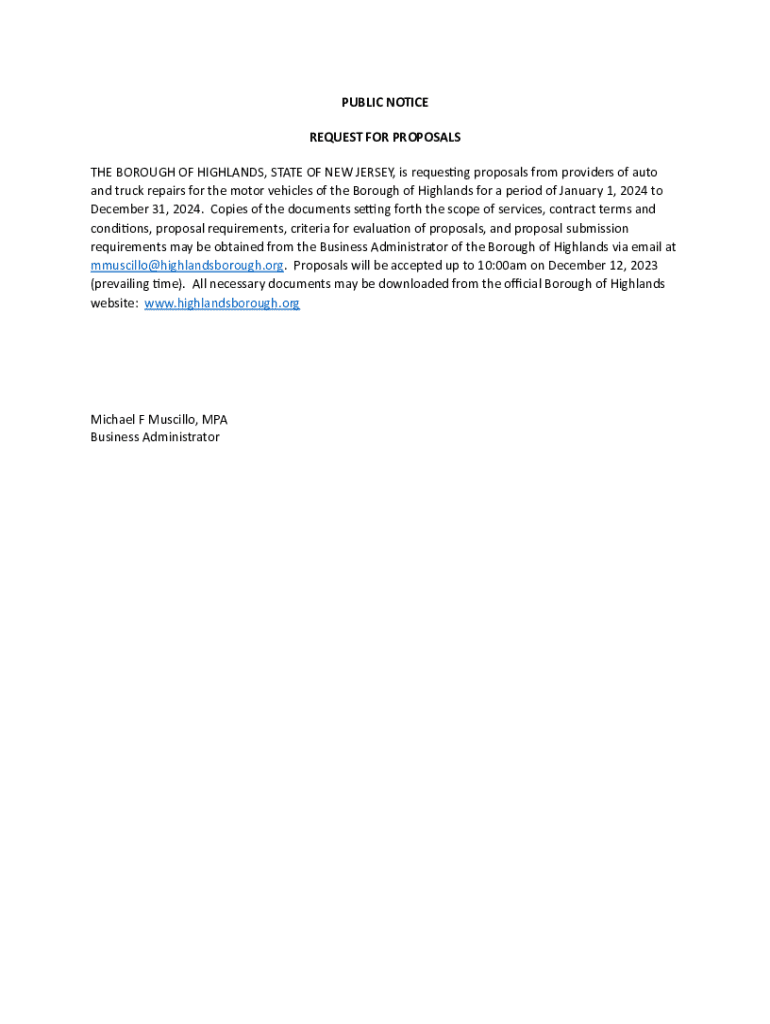 PUBLIC NOTICE

REQUEST FOR PROPOSALS

THE BOROUGH OF HIGHLANDS, STATE OF NEW JERSEY, is requesting proposals from providers of auto and truck repairs for the motor vehicles of the Borough of Highlands for a period of January 1, 2024 to December 31, 2024. Copies of the documents setting forth the scope of services, contract terms and conditions, proposal requirements, criteria for evaluation of proposals, and proposal submission requirements may be obtained from the Business Administrator of the Borough of Highlands via email at mmuscillo@highlandsborough.org. Proposals will be accepted up to 10:00am on December 12, 2023 (prevailing time). All necessary documents may be downloaded from the official Borough of Highlands website: www.highlandsborough.org

Michael F Muscillo, MPA
Business Administrator